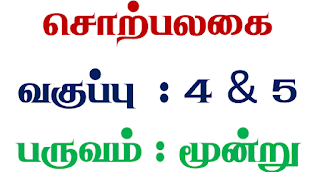 சொற்பலகை

வகுப்பு : 4 & 5

பருவம் : மூன்று